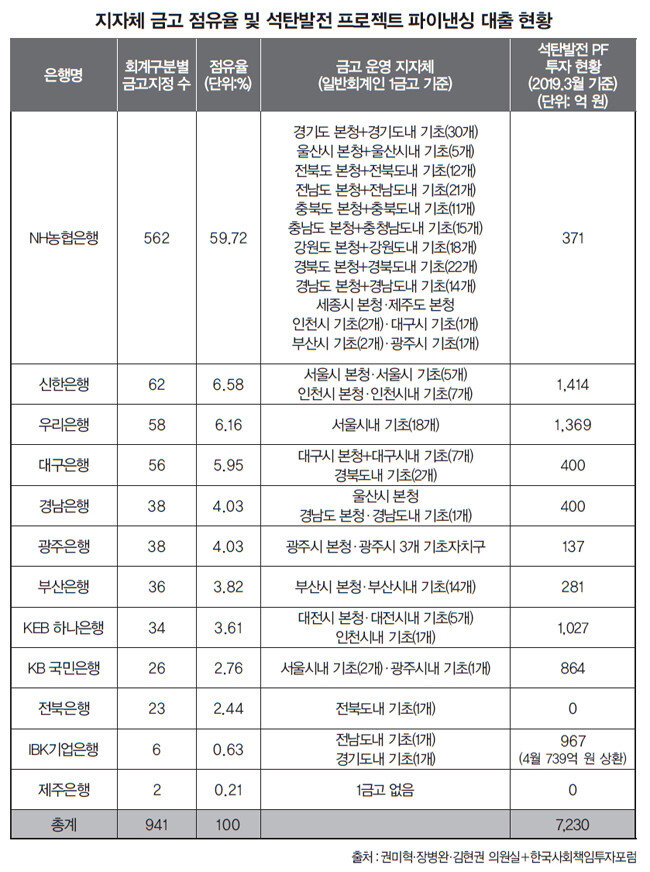 지자체 금고 점유율 및 석탄발전 프로젝트 파이낸싱 대출 현황

| 은행명 | 회계구분별 금고지정 수 | 점유율 (단위:%) | 금고 운영 지자체 (일반회계인 1금고 기준) | 석탄발전 PF 투자 현황 (2019.3월 기준) (단위: 억 원) |
|---|---|---|---|---|
| NH농협은행 | 562 | 59.72 | 경기도 본청+경기도내 기초(30개) 울산시 본청+울산시내 기초(5개) 전북도 본청+전북도내 기초(12개) 전남도 본청+전남도내 기초(21개) 충북도 본청+충북도내 기초(11개) 충남도 본청+충청남도내 기초(15개) 강원도 본청+강원도내 기초(18개) 경북도 본청+경북도내 기초(22개) 경남도 본청+경남도내 기초(14개) 세종시 본청·제주도 본청 인천시 기초(2개)·대구시 기초(1개) 부산시 기초(2개)·광주시 기초(1개) | 371 |
| 신한은행 | 62 | 6.58 | 서울시 본청·서울시 기초(5개) 인천시 본청·인천시내 기초(7개) | 1,414 |
| 우리은행 | 58 | 6.16 | 서울시내 기초(18개) | 1,369 |
| 대구은행 | 56 | 5.95 | 대구시 본청+대구시내 기초(7개) 경북도내 기초(2개) | 400 |
| 경남은행 | 38 | 4.03 | 울산시 본청 경남도 본청·경남도내 기초(1개) | 400 |
| 광주은행 | 38 | 4.03 | 광주시 본청·광주시 3개 기초자치구 | 137 |
| 부산은행 | 36 | 3.82 | 부산시 본청·부산시내 기초(14개) | 281 |
| KEB 하나은행 | 34 | 3.61 | 대전시 본청·대전시내 기초(5개) 인천시내 기초(1개) | 1,027 |
| KB 국민은행 | 26 | 2.76 | 서울시내 기초(2개)·광주시내 기초(1개) | 864 |
| 전북은행 | 23 | 2.44 | 전북도내 기초(1개) | 0 |
| IBK기업은행 | 6 | 0.63 | 전남도내 기초(1개) 경기도내 기초(1개) | 967 (4월 739억 원 상환) |
| 제주은행 | 2 | 0.21 | 1금고 없음 | 0 |
| 총계 | 941 | 100 | | 7,230 |

출처 : 권미혁·장병완·김현권 의원실+한국사회책임투자포럼